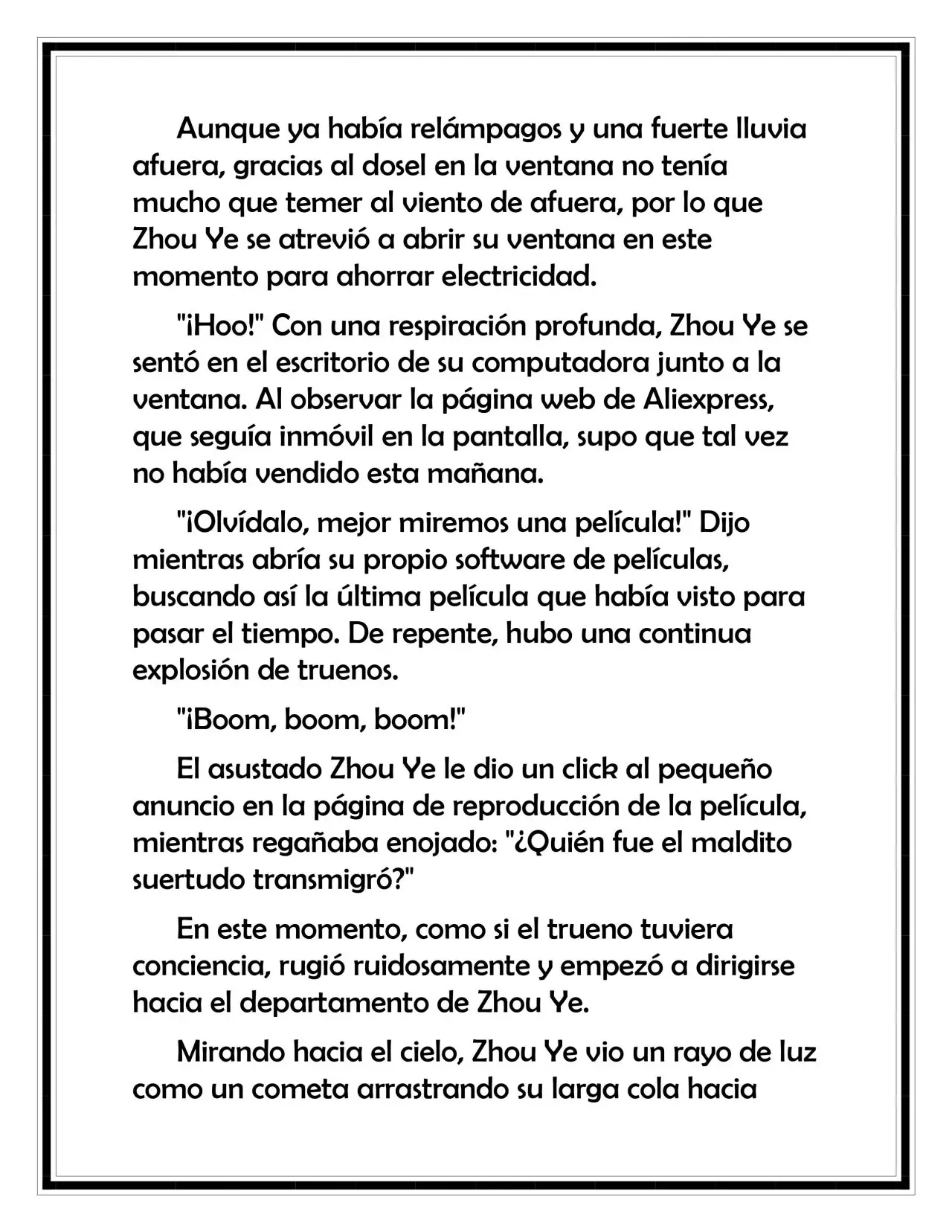 Aunque ya había relámpagos y una fuerte lluvia afuera, gracias al dosel en la ventana no tenía mucho que temer al viento de afuera, por lo que Zhou Ye se atrevió a abrir su ventana en este momento para ahorrar electricidad.

"¡Hoo!" Con una respiración profunda, Zhou Ye se sentó en el escritorio de su computadora junto a la ventana. Al observar la página web de Aliexpress, que seguía inmóvil en la pantalla, supo que tal vez no había vendido esta mañana.

"¡Olvídalo, mejor miremos una película!" Dijo mientras abría su propio software de películas, buscando así la última película que había visto para pasar el tiempo. De repente, hubo una continua explosión de truenos.

"¡Boom, boom, boom!"

El asustado Zhou Ye le dio un click al pequeño anuncio en la página de reproducción de la película, mientras regañaba enojado: "¿Quién fue el maldito suertudo transmigró?"

En este momento, como si el trueno tuviera conciencia, rugió ruidosamente y empezó a dirigirse hacia el departamento de Zhou Ye.

Mirando hacia el cielo, Zhou Ye vio un rayo de luz como un cometa arrastrando su larga cola hacia